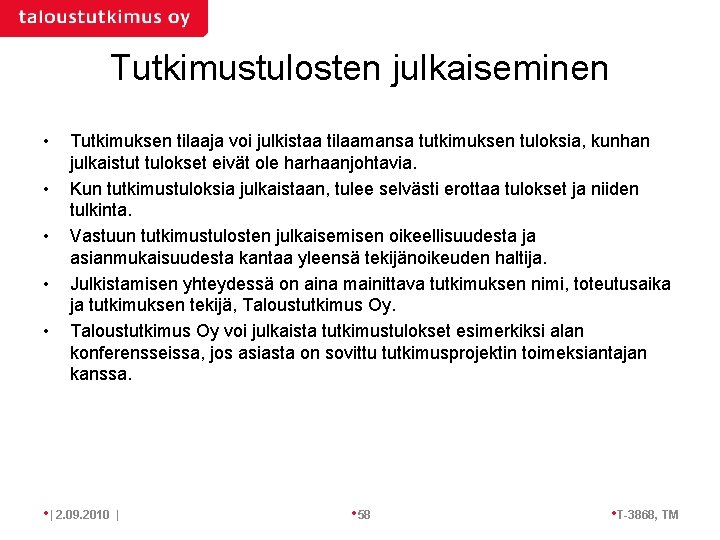 taloustutkimus oy

Tutkimustulosten julkaiseminen

• Tutkimuksen tilaaja voi julkistaa tilaamansa tutkimuksen tuloksia, kunhan julkaistut tulokset eivät ole harhaanjohtavia.
• Kun tutkimustuloksia julkaistaan, tulee selvästi erottaa tulokset ja niiden tulkinta.
• Vastuun tutkimustulosten julkaisemisen oikeellisuudesta ja asianmukaisuudesta kantaa yleensä tekijänoikeuden haltija.
• Julkistamisen yhteydessä on aina mainittava tutkimuksen nimi, toteutusaika ja tutkimuksen tekijä, Taloustutkimus Oy.
• Taloustutkimus Oy voi julkaista tutkimustulokset esimerkiksi alan konferensseissa, jos asiasta on sovittu tutkimusprojektin toimeksiantajan kanssa.

• | 2.09.2010 | • 58 • T-3868, TM